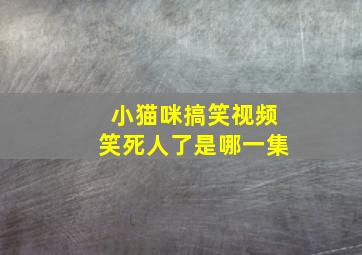 小猫咪搞笑视频
笑死人了是哪一集